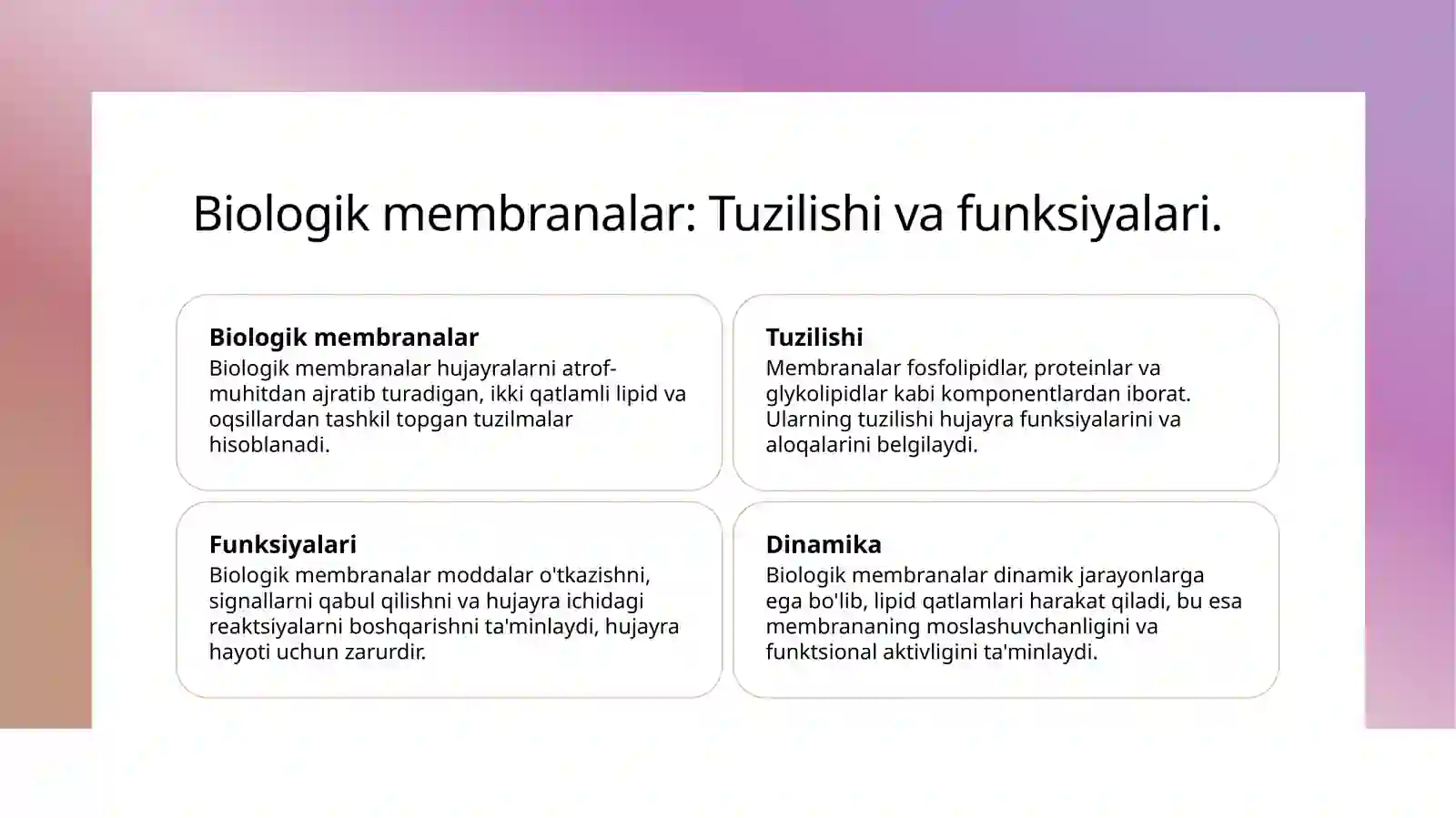 Biologik membranalar: Tuzilishi va funksiyalari.

Biologik membranalar
Biologik membranalar hujayralarni atrof-muhitdan ajratib turadigan, ikki qatlamli lipid va oqsillardan tashkil topgan tuzilmalar hisoblanadi.

Tuzilishi
Membranalar fosfolipidlar, proteinlar va glykolipidlar kabi komponentlardan iborat. Ularning tuzilishi hujayra funksiyalarini va aloqalarini belgilaydi.

Funksiyalari
Biologik membranalar moddalar o'tkazishni, signallarni qabul qilishni va hujayra ichidagi reaktsiyalarni boshqarishni ta'minlaydi, hujayra hayoti uchun zarurdir.

Dinamika
Biologik membranalar dinamik jarayonlarga ega bo'lib, lipid qatlamlari harakat qiladi, bu esa membrananing moslashuvchanligini va funktsional aktivligini ta'minlaydi.